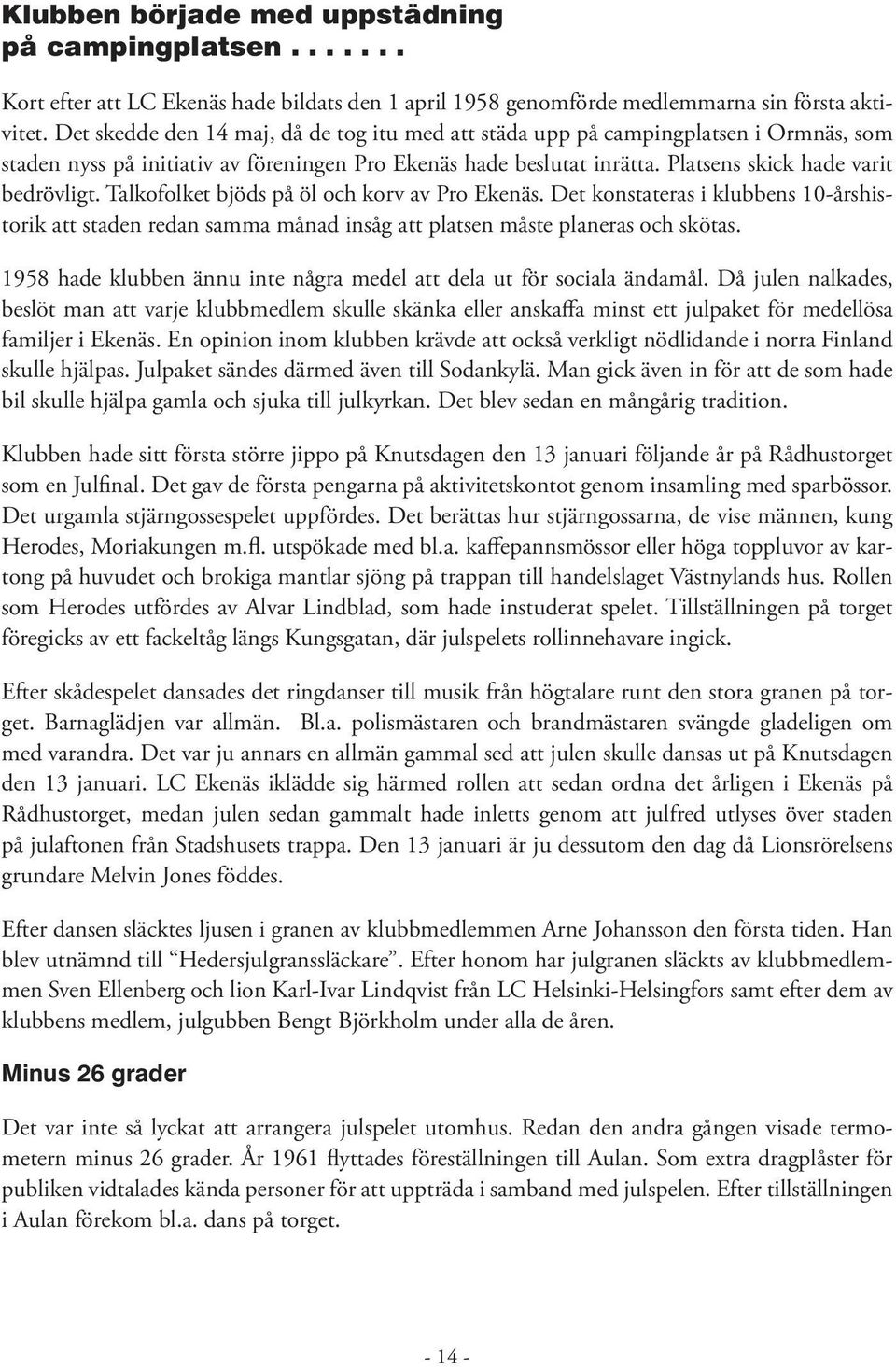 Klubben började med uppstädning på campingplatsen . . . . . . .

Kort efter att LC Ekenäs hade bildats den 1 april 1958 genomförde medlemmarna sin första aktivitet. Det skedde den 14 maj, då de tog itu med att städa upp på campingplatsen i Ormnäs, som staden nyss på initiativ av föreningen Pro Ekenäs hade beslutat inrätta. Platsens skick hade varit bedrövligt. Talkofolket bjöds på öl och korv av Pro Ekenäs. Det konstateras i klubbens 10-årshistorik att staden redan samma månad insåg att platsen måste planeras och skötas.

1958 hade klubben ännu inte några medel att dela ut för sociala ändamål. Då julen nalkades, beslöt man att varje klubbmedlem skulle skänka eller anskaffa minst ett julpaket för medellösa familjer i Ekenäs. En opinion inom klubben krävde att också verkligt nödlidande i norra Finland skulle hjälpas. Julpaket sändes därmed även till Sodankylä. Man gick även in för att de som hade bil skulle hjälpa gamla och sjuka till julkyrkan. Det blev sedan en mångårig tradition.

Klubben hade sitt första större jippo på Knutsdagen den 13 januari följande år på Rådhustorget som en Julfinal. Det gav de första pengarna på aktivitetskontot genom insamling med sparbössor. Det urgamla stjärngossespelet uppfördes. Det berättas hur stjärngossarna, de vise männen, kung Herodes, Moriakungen m.fl. utspökade med bl.a. kaffepannsmössor eller höga toppluvor av kartong på huvudet och brokiga mantlar sjöng på trappan till handelslaget Västnylands hus. Rollen som Herodes utfördes av Alvar Lindblad, som hade instuderat spelet. Tillställningen på torget föregicks av ett fackeltåg längs Kungsgatan, där julspelets rollinnehavare ingick.

Efter skådespelet dansades det ringdanser till musik från högtalare runt den stora granen på torget. Barnaglädjen var allmän. Bl.a. polismästaren och brandmästaren svängde gladeligen om med varandra. Det var ju annars en allmän gammal sed att julen skulle dansas ut på Knutsdagen den 13 januari. LC Ekenäs iklädde sig härmed rollen att sedan ordna det årligen i Ekenäs på Rådhustorget, medan julen sedan gammalt hade inletts genom att julfred utlyses över staden på julaftonen från Stadshusets trappa. Den 13 januari är ju dessutom den dag då Lionsrörelsens grundare Melvin Jones föddes.

Efter dansen släcktes ljusen i granen av klubbmedlemmen Arne Johansson den första tiden. Han blev utnämnd till “Hedersjulgranssläckare”. Efter honom har julgranen släckts av klubbmedlemmen Sven Ellenberg och lion Karl-Ivar Lindqvist från LC Helsinki-Helsingfors samt efter dem av klubbens medlem, julgubben Bengt Björkholm under alla de åren.

Minus 26 grader

Det var inte så lyckat att arrangera julspelet utomhus. Redan den andra gången visade termometern minus 26 grader. År 1961 flyttades föreställningen till Aulan. Som extra dragplåster för publiken vidtalades kända personer för att uppträda i samband med julspelen. Efter tillställningen i Aulan förekom bl.a. dans på torget.

- 14 -